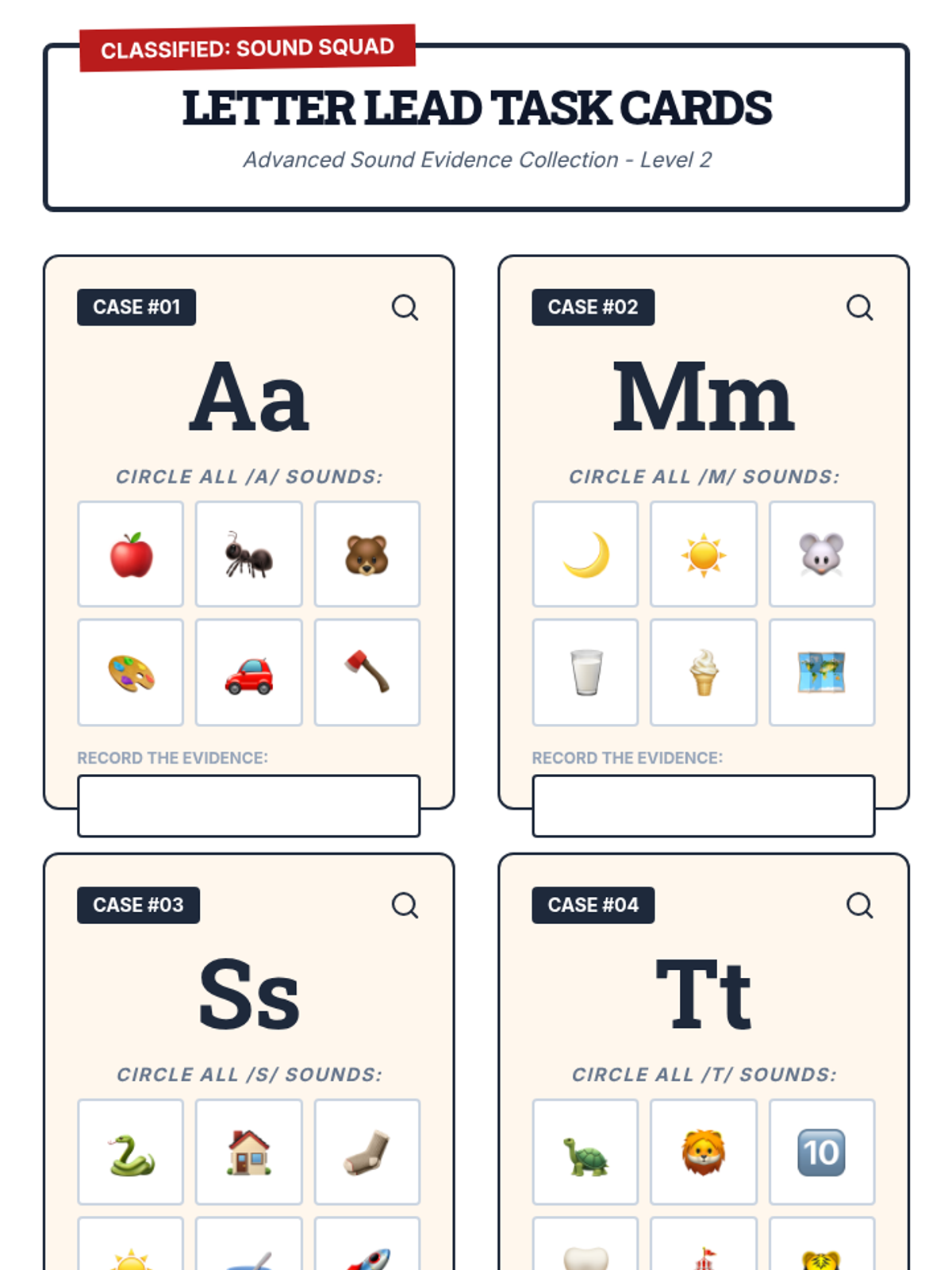 CLASSIFIED: SOUND SQUAD

LETTER LEAD TASK CARDS

Advanced Sound Evidence Collection - Level 2

CASE #01

Aa

CIRCLE ALL /A/ SOUNDS:

RECORD THE EVIDENCE:

CASE #02

Mm

CIRCLE ALL /M/ SOUNDS:

RECORD THE EVIDENCE:

CASE #03

Ss

CIRCLE ALL /S/ SOUNDS:

CASE #04

Tt

CIRCLE ALL /T/ SOUNDS:

10